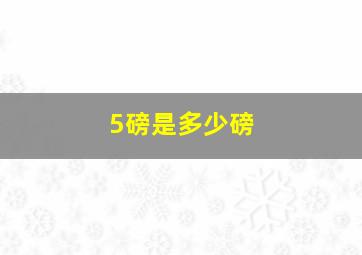 5磅是多少磅